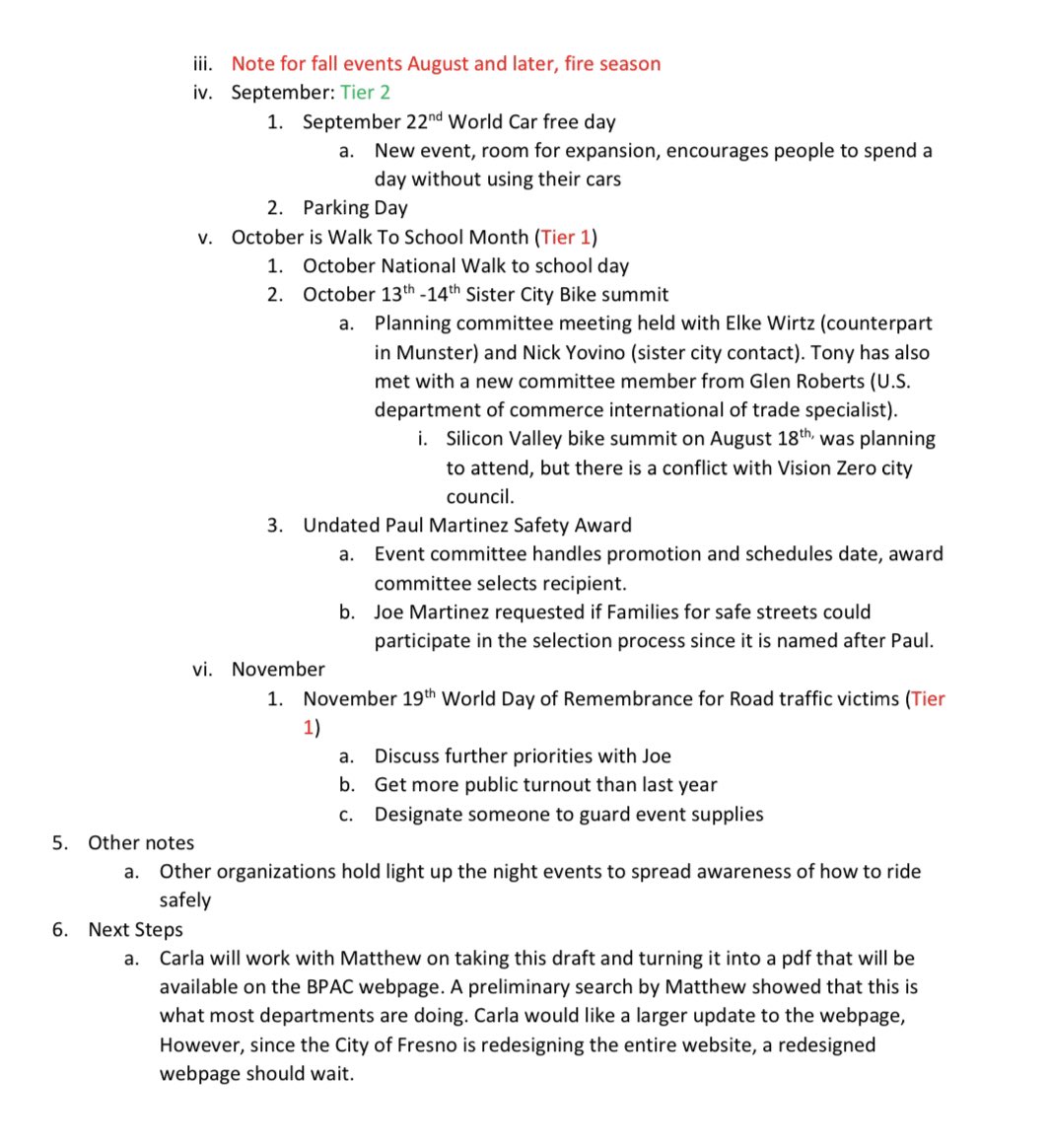 iii. Note for fall events August and later, fire season
iv. September: Tier 2
1. September 22$^{nd}$ World Car free day
a. New event, room for expansion, encourages people to spend a day without using their cars
2. Parking Day
v. October is Walk To School Month (Tier 1)
1. October National Walk to school day
2. October 13$^{th}$ -14$^{th}$ Sister City Bike summit
a. Planning committee meeting held with Elke Wirtz (counterpart in Munster) and Nick Yovino (sister city contact). Tony has also met with a new committee member from Glen Roberts (U.S. department of commerce international of trade specialist).
i. Silicon Valley bike summit on August 18$^{th,}$ was planning to attend, but there is a conflict with Vision Zero city council.
3. Undated Paul Martinez Safety Award
a. Event committee handles promotion and schedules date, award committee selects recipient.
b. Joe Martinez requested if Families for safe streets could participate in the selection process since it is named after Paul.
vi. November
1. November 19$^{th}$ World Day of Remembrance for Road traffic victims (Tier 1)
a. Discuss further priorities with Joe
b. Get more public turnout than last year
c. Designate someone to guard event supplies
5. Other notes
a. Other organizations hold light up the night events to spread awareness of how to ride safely
6. Next Steps
a. Carla will work with Matthew on taking this draft and turning it into a pdf that will be available on the BPAC webpage. A preliminary search by Matthew showed that this is what most departments are doing. Carla would like a larger update to the webpage, However, since the City of Fresno is redesigning the entire website, a redesigned webpage should wait.